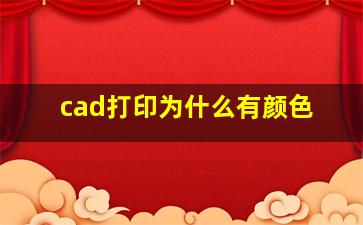 cad打印为什么有颜色